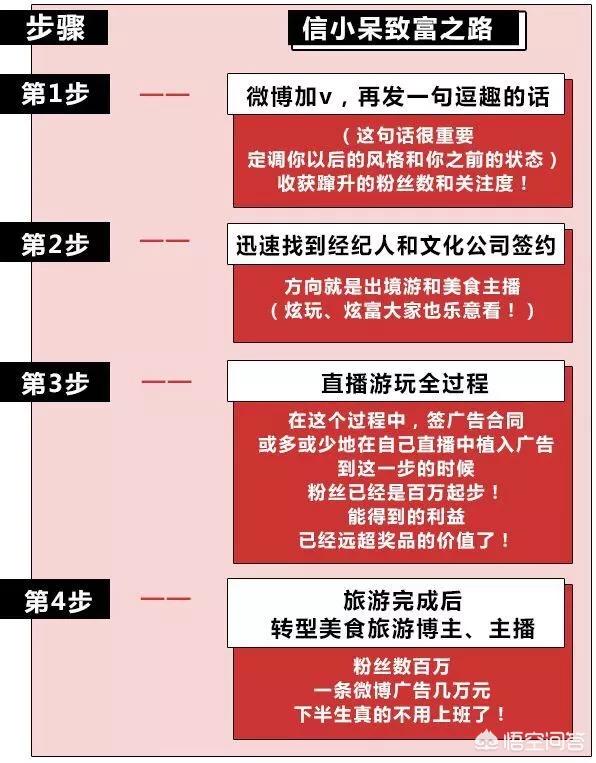 步骤

信小呆致富之路

第1步 ——

微博加v，再发一句逗趣的话

（这句话很重要
定调你以后的风格和你之前的状态）
收获蹿升的粉丝数和关注度！

第2步 ——

迅速找到经纪人和文化公司签约

方向就是出境游和美食主播
（炫玩、炫富大家也乐意看！）

第3步 ——

直播游玩全过程

在这个过程中，签广告合同
或多或少地在自己直播中植入广告
到这一步的时候
粉丝已经是百万起步！
能得到的利益
已经远超奖品的价值了！

第4步 ——

旅游完成后
转型美食旅游博主、主播

粉丝数百万
一条微博广告几万元
下半生真的不用上班了！

悟空问答